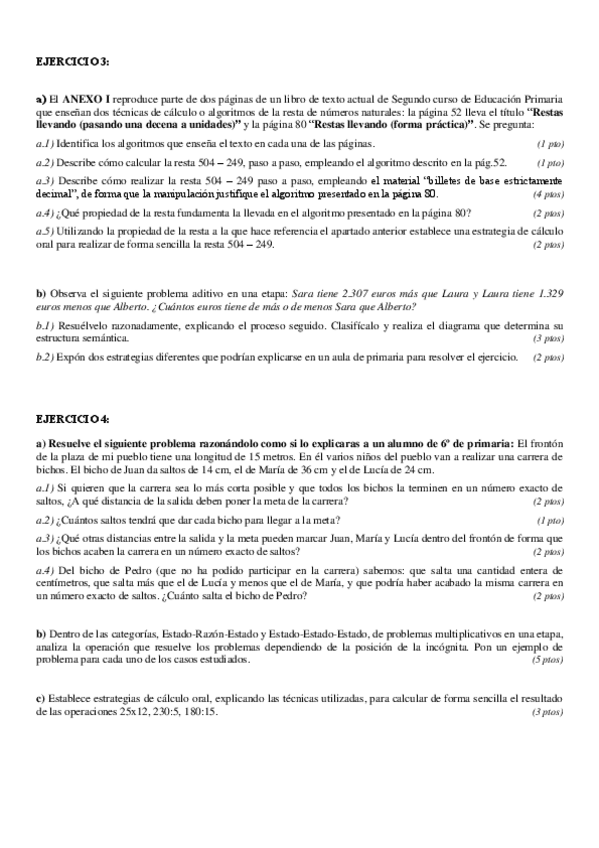 EJERCICIO 3:

a) El ANEXO I reproduce parte de dos páginas de un libro de texto actual de Segundo curso de Educación Primaria que enseñan dos técnicas de cálculo o algoritmos de la resta de números naturales: la página 52 lleva el título "Restas llevando (pasando una decena a unidades)" y la página 80 "Restas llevando (forma práctica)". Se pregunta:

a.1) Identifica los algoritmos que enseña el texto en cada una de las páginas. (1 pto)

a.2) Describe cómo calcular la resta 504 – 249, paso a paso, empleando el algoritmo descrito en la pág.52. (1 pto)

a.3) Describe cómo realizar la resta 504 – 249 paso a paso, empleando el material "billetes de base estrictamente decimal", de forma que la manipulación justifique el algoritmo presentado en la página 80. (4 ptos)

a.4) ¿Qué propiedad de la resta fundamenta la llevada en el algoritmo presentado en la página 80? (2 ptos)

a.5) Utilizando la propiedad de la resta a la que hace referencia el apartado anterior establece una estrategia de cálculo oral para realizar de forma sencilla la resta 504 – 249. (2 ptos)

b) Observa el siguiente problema aditivo en una etapa: Sara tiene 2.307 euros más que Laura y Laura tiene 1.329 euros menos que Alberto. ¿Cuántos euros tiene de más o de menos Sara que Alberto?

b.1) Resuélvelo razonadamente, explicando el proceso seguido. Clasifícalo y realiza el diagrama que determina su estructura semántica. (3 ptos)

b.2) Expón dos estrategias diferentes que podrían explicarse en un aula de primaria para resolver el ejercicio. (2 ptos)

EJERCICIO 4:

a) Resuelve el siguiente problema razonándolo como si lo explicaras a un alumno de 6º de primaria: El frontón de la plaza de mi pueblo tiene una longitud de 15 metros. En él varios niños del pueblo van a realizar una carrera de bichos. El bicho de Juan da saltos de 14 cm, el de María de 36 cm y el de Lucía de 24 cm.

a.1) Si quieren que la carrera sea lo más corta posible y que todos los bichos la terminen en un número exacto de saltos, ¿A qué distancia de la salida deben poner la meta de la carrera? (2 ptos)

a.2) ¿Cuántos saltos tendrá que dar cada bicho para llegar a la meta? (1 pto)

a.3) ¿Qué otras distancias entre la salida y la meta pueden marcar Juan, María y Lucía dentro del frontón de forma que los bichos acaben la carrera en un número exacto de saltos? (2 ptos)

a.4) Del bicho de Pedro (que no ha podido participar en la carrera) sabemos: que salta una cantidad entera de centímetros, que salta más que el de Lucía y menos que el de María, y que podría haber acabado la misma carrera en un número exacto de saltos. ¿Cuánto salta el bicho de Pedro? (2 ptos)

b) Dentro de las categorías, Estado-Razón-Estado y Estado-Estado-Estado, de problemas multiplicativos en una etapa, analiza la operación que resuelve los problemas dependiendo de la posición de la incógnita. Pon un ejemplo de problema para cada uno de los casos estudiados. (5 ptos)

c) Establece estrategias de cálculo oral, explicando las técnicas utilizadas, para calcular de forma sencilla el resultado de las operaciones 25x12, 230:5, 180:15. (3 ptos)